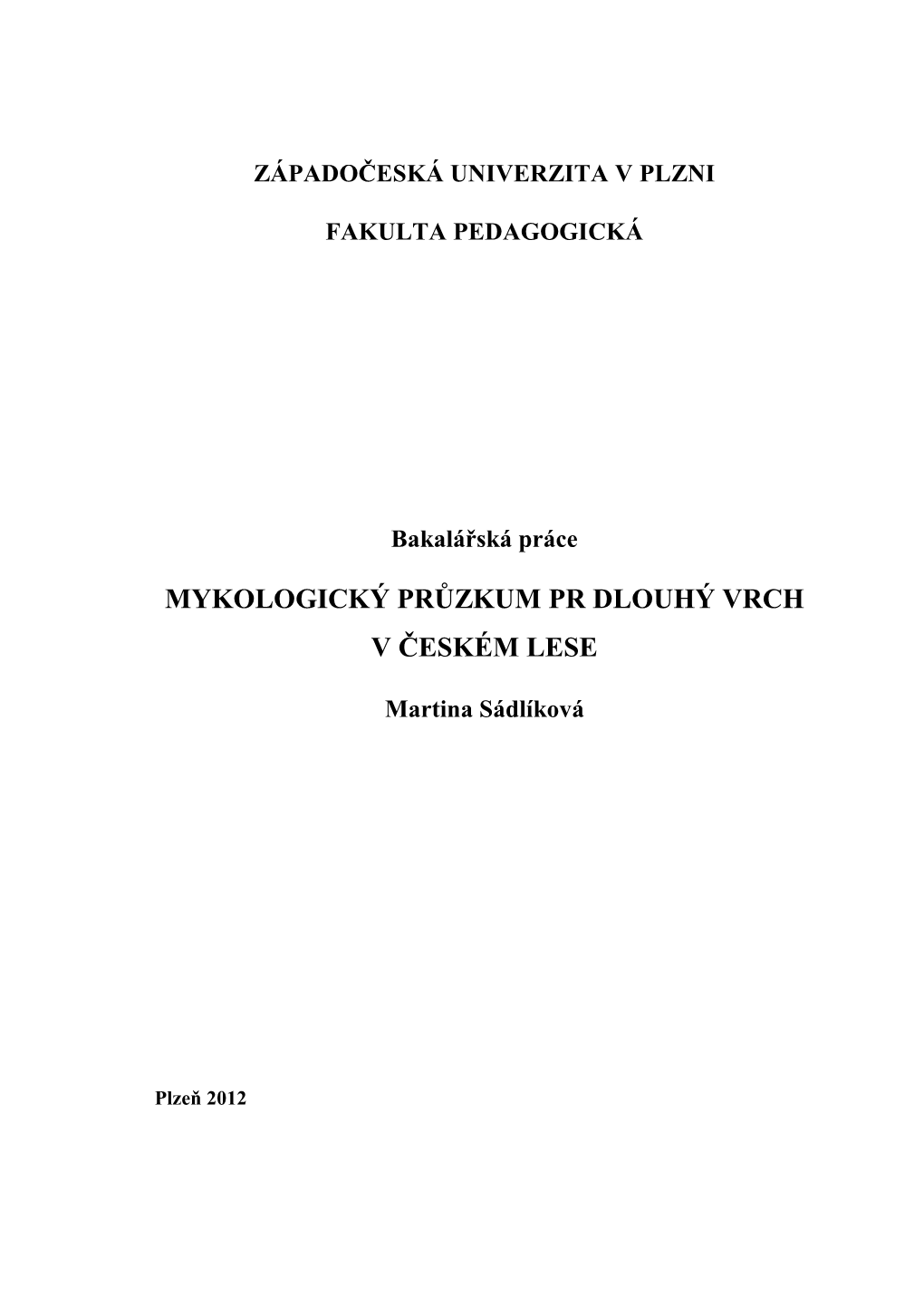 ZÁPADOČESKÁ UNIVERZITA V PLZNI

FAKULTA PEDAGOGICKÁ

Bakalářská práce

MYKOLOGICKÝ PRŮZKUM PR DLOUHÝ VRCH V ČESKÉM LESE

Martina Sádlíková

Plzeň 2012